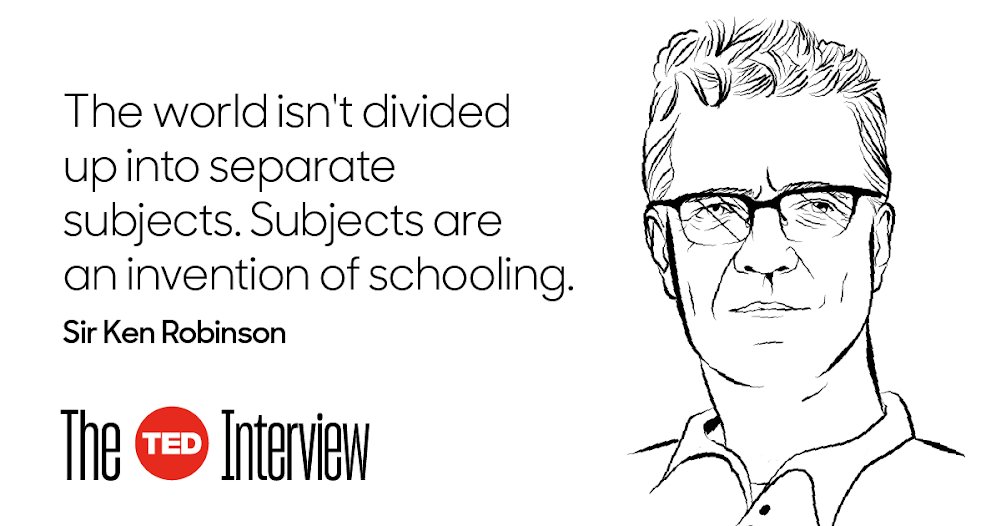 The world isn't divided up into separate subjects. Subjects are an invention of schooling.

Sir Ken Robinson

The TED Interview